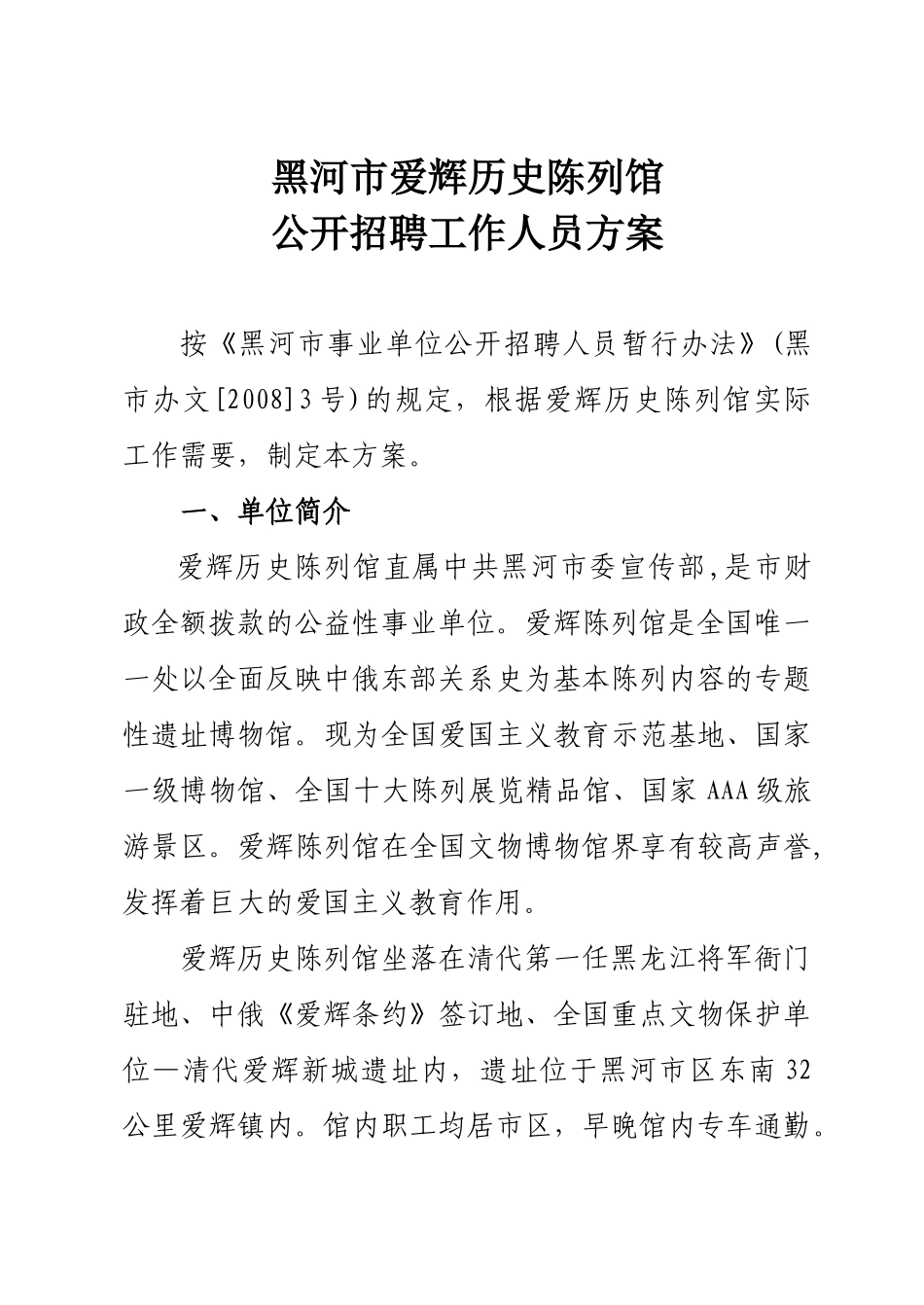 黑河市爱辉历史陈列馆
公开招聘工作人员方案

按《黑河市事业单位公开招聘人员暂行办法》(黑市办文[2008]3号)的规定，根据爱辉历史陈列馆实际工作需要，制定本方案。

一、单位简介

爱辉历史陈列馆直属中共黑河市委宣传部,是市财政全额拨款的公益性事业单位。爱辉陈列馆是全国唯一一处以全面反映中俄东部关系史为基本陈列内容的专题性遗址博物馆。现为全国爱国主义教育示范基地、国家一级博物馆、全国十大陈列展览精品馆、国家AAA级旅游景区。爱辉陈列馆在全国文物博物馆界享有较高声誉,发挥着巨大的爱国主义教育作用。

爱辉历史陈列馆坐落在清代第一任黑龙江将军衙门驻地、中俄《爱辉条约》签订地、全国重点文物保护单位—清代爱辉新城遗址内，遗址位于黑河市区东南32公里爱辉镇内。馆内职工均居市区，早晚馆内专车通勤。